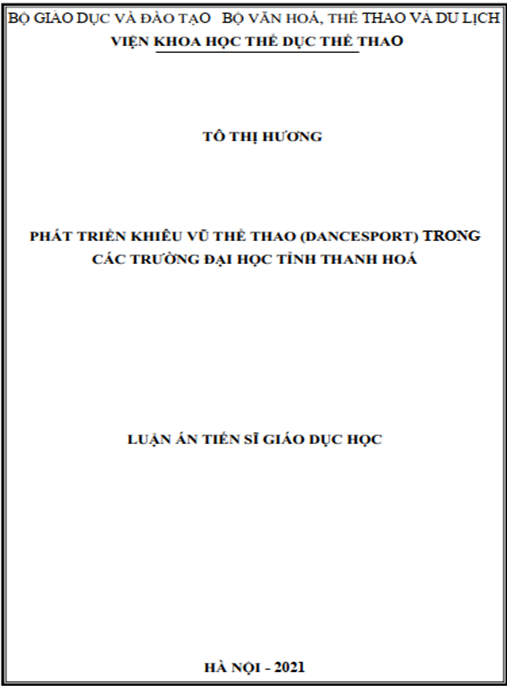 BỘ GIÁO DỤC VÀ ĐÀO TẠO   BỘ VĂN HOÁ, THỂ THAO VÀ DU LỊCH
VIỆN KHOA HỌC THỂ DỤC THỂ THAO

TÔ THỊ HƯƠNG

PHÁT TRIỂN KHIÊU VŨ THỂ THAO (DANCESPORT) TRONG CÁC TRƯỜNG ĐẠI HỌC TỈNH THANH HOÁ

LUẬN ÁN TIẾN SĨ GIÁO DỤC HỌC

HÀ NỘI - 2021